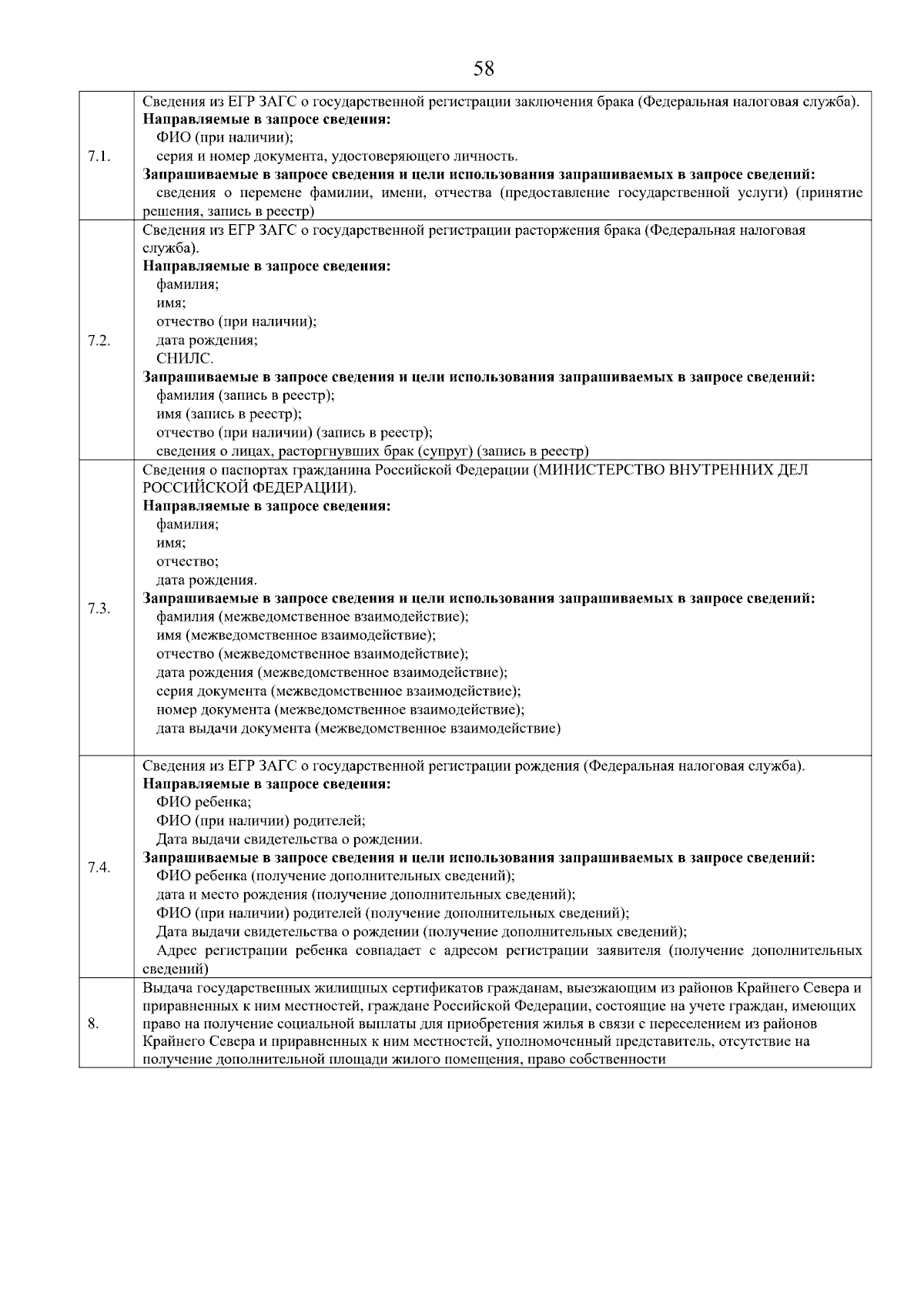 58

| | |
|---|---|
| 7.1. | Сведения из ЕГР ЗАГС о государственной регистрации заключения брака (Федеральная налоговая служба). **Направляемые в запросе сведения:** ФИО (при наличии); серия и номер документа, удостоверяющего личность. **Запрашиваемые в запросе сведения и цели использования запрашиваемых в запросе сведений:** сведения о перемене фамилии, имени, отчества (предоставление государственной услуги) (принятие решения, запись в реестр) |
| 7.2. | Сведения из ЕГР ЗАГС о государственной регистрации расторжения брака (Федеральная налоговая служба). **Направляемые в запросе сведения:** фамилия; имя; отчество (при наличии); дата рождения; СНИЛС. **Запрашиваемые в запросе сведения и цели использования запрашиваемых в запросе сведений:** фамилия (запись в реестр); имя (запись в реестр); отчество (при наличии) (запись в реестр); сведения о лицах, расторгнувших брак (супруг) (запись в реестр) |
| 7.3. | Сведения о паспортах гражданина Российской Федерации (МИНИСТЕРСТВО ВНУТРЕННИХ ДЕЛ РОССИЙСКОЙ ФЕДЕРАЦИИ). **Направляемые в запросе сведения:** фамилия; имя; отчество; дата рождения. **Запрашиваемые в запросе сведения и цели использования запрашиваемых в запросе сведений:** фамилия (межведомственное взаимодействие); имя (межведомственное взаимодействие); отчество (межведомственное взаимодействие); дата рождения (межведомственное взаимодействие); серия документа (межведомственное взаимодействие); номер документа (межведомственное взаимодействие); дата выдачи документа (межведомственное взаимодействие) |
| 7.4. | Сведения из ЕГР ЗАГС о государственной регистрации рождения (Федеральная налоговая служба). **Направляемые в запросе сведения:** ФИО ребенка; ФИО (при наличии) родителей; Дата выдачи свидетельства о рождении. **Запрашиваемые в запросе сведения и цели использования запрашиваемых в запросе сведений:** ФИО ребенка (получение дополнительных сведений); дата и место рождения (получение дополнительных сведений); ФИО (при наличии) родителей (получение дополнительных сведений); Дата выдачи свидетельства о рождении (получение дополнительных сведений); Адрес регистрации ребенка совпадает с адресом регистрации заявителя (получение дополнительных сведений) |
| 8. | Выдача государственных жилищных сертификатов гражданам, выезжающим из районов Крайнего Севера и приравненных к ним местностей, граждане Российской Федерации, состоящие на учете граждан, имеющих право на получение социальной выплаты для приобретения жилья в связи с переселением из районов Крайнего Севера и приравненных к ним местностей, уполномоченный представитель, отсутствие на получение дополнительной площади жилого помещения, право собственности |